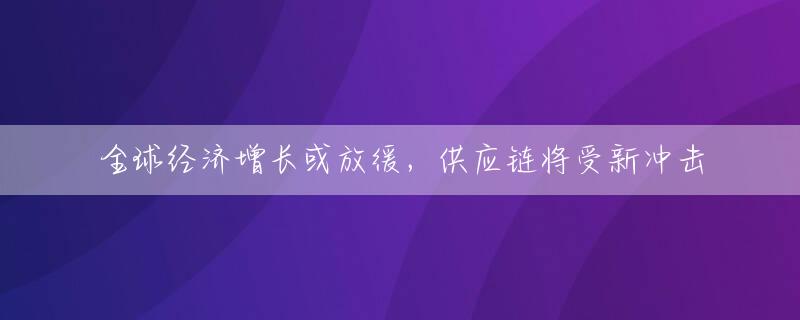 全球经济增长或放缓，供应链将受新冲击